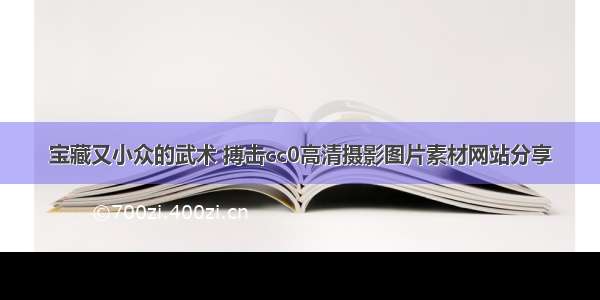 宝藏又小众的武术 搏击cc0高清摄影图片素材网站分享

©700zi.400zi.cn